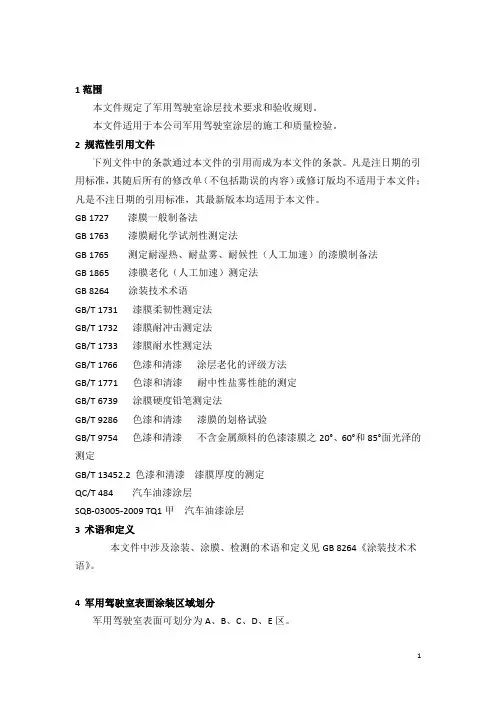 1 范围

本文件规定了军用驾驶室涂层技术要求和验收规则。

本文件适用于本公司军用驾驶室涂层的施工和质量检验。

2 规范性引用文件

下列文件中的条款通过本文件的引用而成为本文件的条款。凡是注日期的引用标准，其随后所有的修改单（不包括勘误的内容）或修订版均不适用于本文件；凡是不注日期的引用标准，其最新版本均适用于本文件。

GB 1727 漆膜一般制备法

GB 1763 漆膜耐化学试剂性测定法

GB 1765 测定耐湿热、耐盐雾、耐候性（人工加速）的漆膜制备法

GB 1865 漆膜老化（人工加速）测定法

GB 8264 涂装技术术语

GB/T 1731 漆膜柔韧性测定法

GB/T 1732 漆膜耐冲击测定法

GB/T 1733 漆膜耐水性测定法

GB/T 1766 色漆和清漆 涂层老化的评级方法

GB/T 1771 色漆和清漆 耐中性盐雾性能的测定

GB/T 6739 涂膜硬度铅笔测定法

GB/T 9286 色漆和清漆 漆膜的划格试验

GB/T 9754 色漆和清漆 不含金属颜料的色漆漆膜之 20°、60°和 85°面光泽的测定

GB/T 13452.2 色漆和清漆 漆膜厚度的测定

QC/T 484 汽车油漆涂层

SQB-03005-2009 TQ1 甲 汽车油漆涂层

3 术语和定义

本文件中涉及涂装、涂膜、检测的术语和定义见 GB 8264《涂装技术术语》。

4 军用驾驶室表面涂装区域划分

军用驾驶室表面可划分为 A、B、C、D、E 区。

1